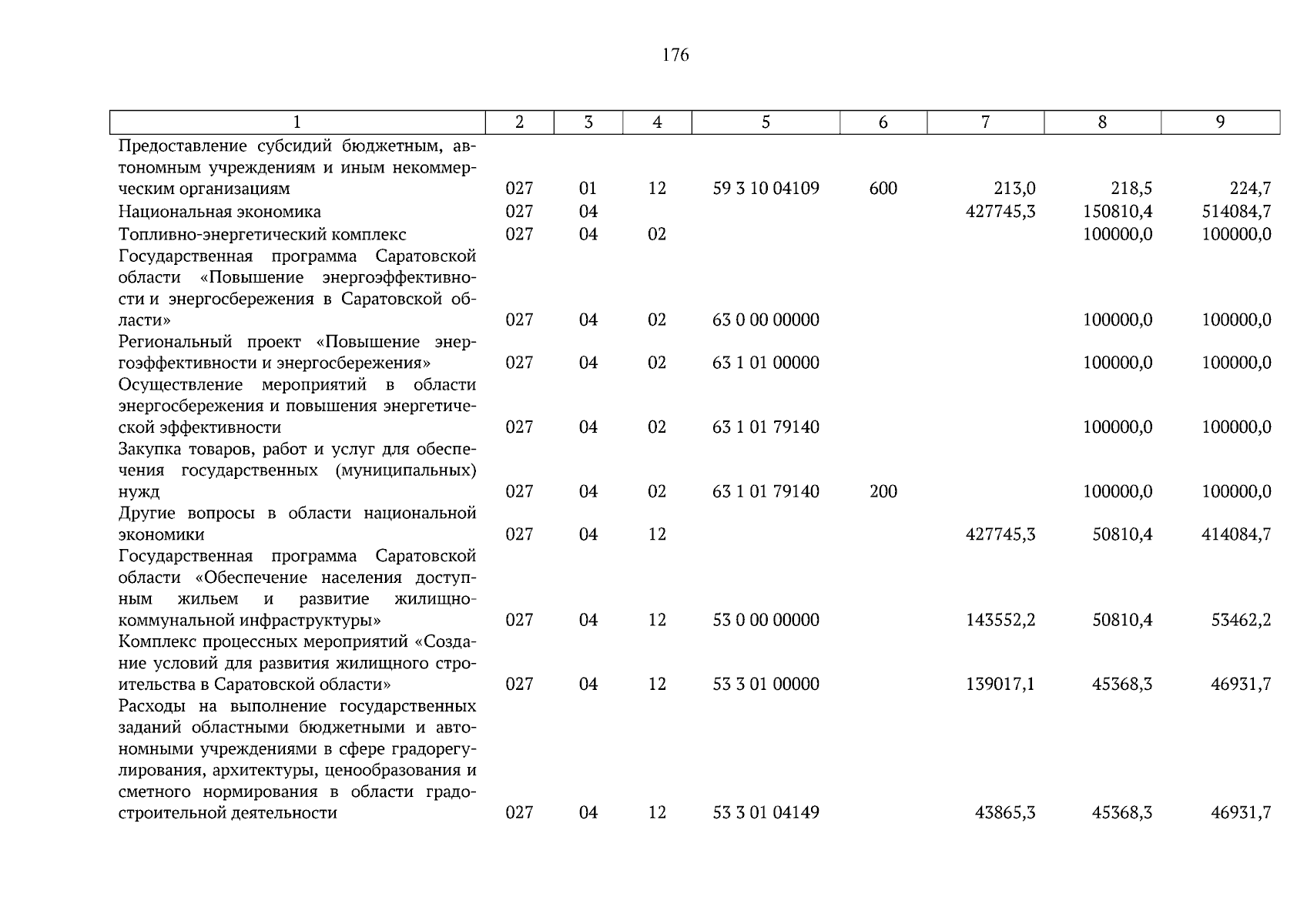 176

| 1 | 2 | 3 | 4 | 5 | 6 | 7 | 8 | 9 |
|---|---|---|---|---|---|---|---|---|
| Предоставление субсидий бюджетным, автономным учреждениям и иным некоммерческим организациям | 027 | 01 | 12 | 59 3 10 04109 | 600 | 213,0 | 218,5 | 224,7 |
| Национальная экономика | 027 | 04 | | | | 427745,3 | 150810,4 | 514084,7 |
| Топливно-энергетический комплекс | 027 | 04 | 02 | | | | 100000,0 | 100000,0 |
| Государственная программа Саратовской области «Повышение энергоэффективности и энергосбережения в Саратовской области» | 027 | 04 | 02 | 63 0 00 00000 | | | 100000,0 | 100000,0 |
| Региональный проект «Повышение энергоэффективности и энергосбережения» | 027 | 04 | 02 | 63 1 01 00000 | | | 100000,0 | 100000,0 |
| Осуществление мероприятий в области энергосбережения и повышения энергетической эффективности | 027 | 04 | 02 | 63 1 01 79140 | | | 100000,0 | 100000,0 |
| Закупка товаров, работ и услуг для обеспечения государственных (муниципальных) нужд | 027 | 04 | 02 | 63 1 01 79140 | 200 | | 100000,0 | 100000,0 |
| Другие вопросы в области национальной экономики | 027 | 04 | 12 | | | 427745,3 | 50810,4 | 414084,7 |
| Государственная программа Саратовской области «Обеспечение населения доступным жильем и развитие жилищно-коммунальной инфраструктуры» | 027 | 04 | 12 | 53 0 00 00000 | | 143552,2 | 50810,4 | 53462,2 |
| Комплекс процессных мероприятий «Создание условий для развития жилищного строительства в Саратовской области» | 027 | 04 | 12 | 53 3 01 00000 | | 139017,1 | 45368,3 | 46931,7 |
| Расходы на выполнение государственных заданий областными бюджетными и автономными учреждениями в сфере градорегулирования, архитектуры, ценообразования и сметного нормирования в области градостроительной деятельности | 027 | 04 | 12 | 53 3 01 04149 | | 43865,3 | 45368,3 | 46931,7 |